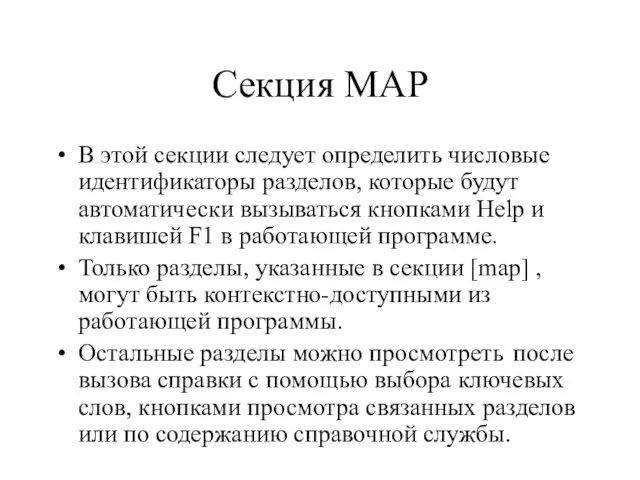 Секция MAP

• В этой секции следует определить числовые идентификаторы разделов, которые будут автоматически вызываться кнопками Help и клавишей F1 в работающей программе.

• Только разделы, указанные в секции [map] , могут быть контекстно-доступными из работающей программы.

• Остальные разделы можно просмотреть после вызова справки с помощью выбора ключевых слов, кнопками просмотра связанных разделов или по содержанию справочной службы.